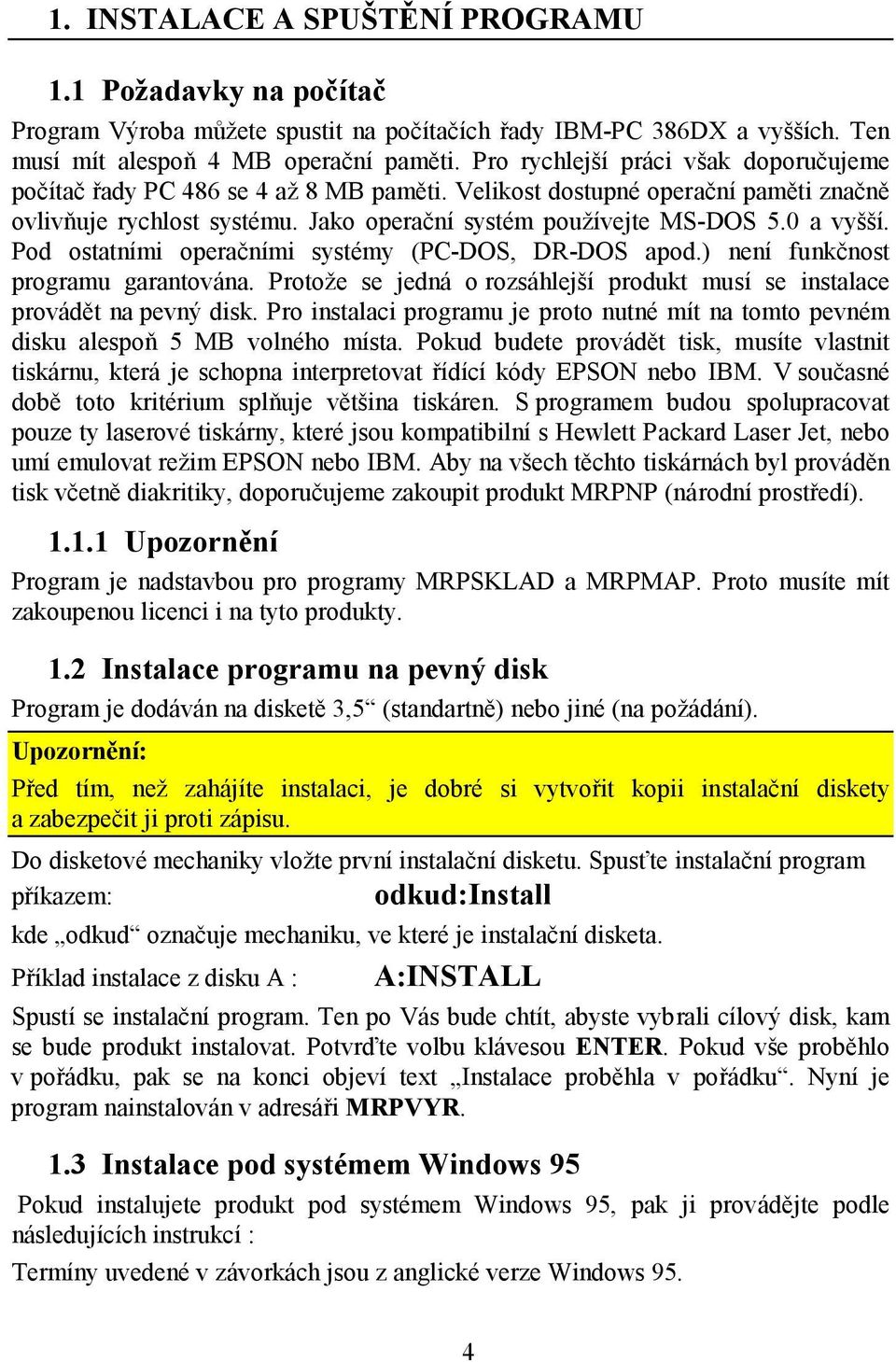 1. INSTALACE A SPUŠTĚNÍ PROGRAMU

1.1 Požadavky na počítač

Program Výroba můžete spustit na počítačích řady IBM-PC 386DX a vyšších. Ten musí mít alespoň 4 MB operační paměti. Pro rychlejší práci však doporučujeme počítač řady PC 486 se 4 až 8 MB paměti. Velikost dostupné operační paměti značně ovlivňuje rychlost systému. Jako operační systém používejte MS-DOS 5.0 a vyšší. Pod ostatními operačními systémy (PC-DOS, DR-DOS apod.) není funkčnost programu garantována. Protože se jedná o rozsáhlejší produkt musí se instalace provádět na pevný disk. Pro instalaci programu je proto nutné mít na tomto pevném disku alespoň 5 MB volného místa. Pokud budete provádět tisk, musíte vlastnit tiskárnu, která je schopna interpretovat řídící kódy EPSON nebo IBM. V současné době toto kritérium splňuje většina tiskáren. S programem budou spolupracovat pouze ty laserové tiskárny, které jsou kompatibilní s Hewlett Packard Laser Jet, nebo umí emulovat režim EPSON nebo IBM. Aby na všech těchto tiskárnách byl prováděn tisk včetně diakritiky, doporučujeme zakoupit produkt MRPNP (národní prostředí).

1.1.1 Upozornění

Program je nadstavbou pro programy MRPSKLAD a MRPMAP. Proto musíte mít zakoupenou licenci i na tyto produkty.

1.2 Instalace programu na pevný disk

Program je dodáván na disketě 3,5“ (standartně) nebo jiné (na požádání).

Upozornění:

Před tím, než zahájíte instalaci, je dobré si vytvořit kopii instalační diskety a zabezpečit ji proti zápisu.

Do disketové mechaniky vložte první instalační disketu. Spusťte instalační program příkazem: odkud:Install

kde „odkud“ označuje mechaniku, ve které je instalační disketa.

Příklad instalace z disku A : A:INSTALL

Spustí se instalační program. Ten po Vás bude chtít, abyste vybrali cílový disk, kam se bude produkt instalovat. Potvrďte volbu klávesou ENTER. Pokud vše proběhlo v pořádku, pak se na konci objeví text „Instalace proběhla v pořádku“. Nyní je program nainstalován v adresáři MRPVYR.

1.3 Instalace pod systémem Windows 95

Pokud instalujete produkt pod systémem Windows 95, pak ji provádějte podle následujících instrukcí :

Termíny uvedené v závorkách jsou z anglické verze Windows 95.

4